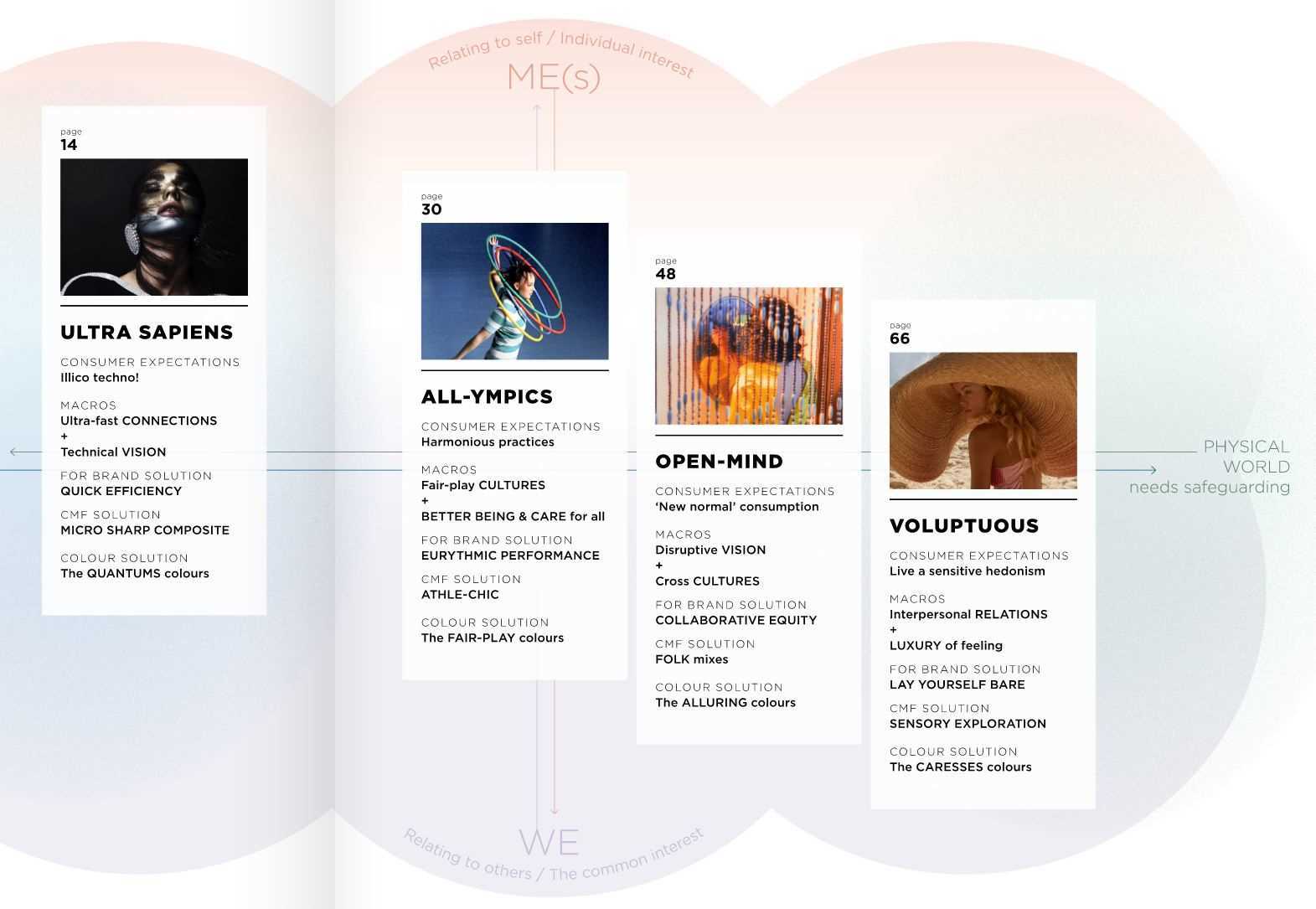 Relating to self / Individual interest

ME(s)

page
14

ULTRA SAPIENS

CONSUMER EXPECTATIONS
Illico techno!

MACROS
Ultra-fast CONNECTIONS
+
Technical VISION

FOR BRAND SOLUTION
QUICK EFFICIENCY

CMF SOLUTION
MICRO SHARP COMPOSITE

COLOUR SOLUTION
The QUANTUMS colours

page
30

ALL-YMPICS

CONSUMER EXPECTATIONS
Harmonious practices

MACROS
Fair-play CULTURES
+
BETTER BEING & CARE for all

FOR BRAND SOLUTION
EURYTHMIC PERFORMANCE

CMF SOLUTION
ATHLE-CHIC

COLOUR SOLUTION
The FAIR-PLAY colours

page
48

OPEN-MIND

CONSUMER EXPECTATIONS
'New normal' consumption

MACROS
Disruptive VISION
+
Cross CULTURES

FOR BRAND SOLUTION
COLLABORATIVE EQUITY

CMF SOLUTION
FOLK mixes

COLOUR SOLUTION
The ALLURING colours

page
66

VOLUPTUOUS

CONSUMER EXPECTATIONS
Live a sensitive hedonism

MACROS
Interpersonal RELATIONS
+
LUXURY of feeling

FOR BRAND SOLUTION
LAY YOURSELF BARE

CMF SOLUTION
SENSORY EXPLORATION

COLOUR SOLUTION
The CARESSES colours

PHYSICAL
WORLD
needs safeguarding

WE

Relating to others / The common interest